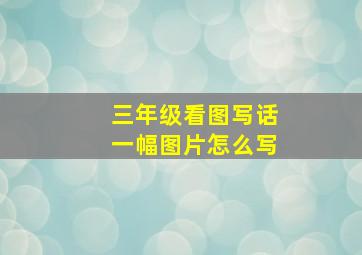 三年级看图写话
一幅图片怎么写